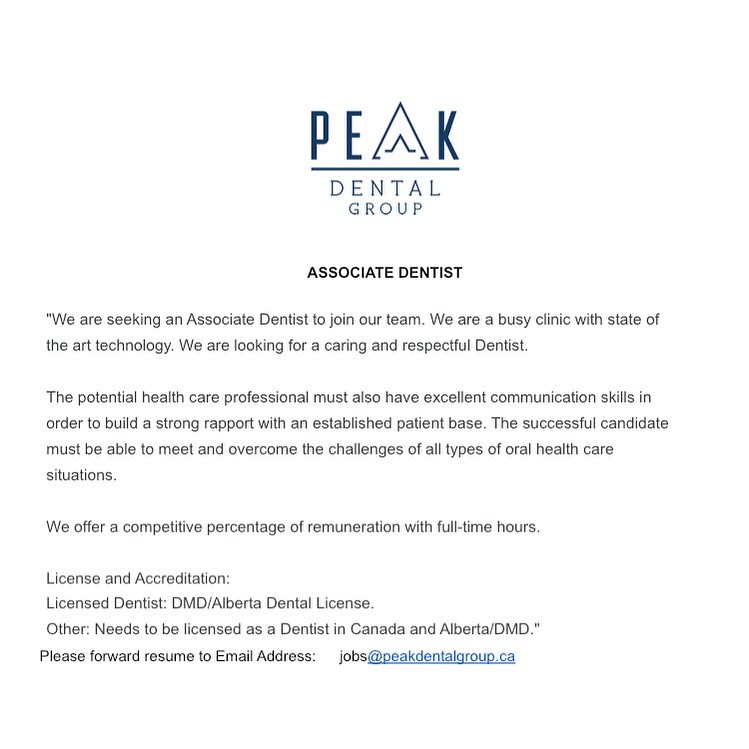 PEAK
DENTAL
GROUP

ASSOCIATE DENTIST

"We are seeking an Associate Dentist to join our team. We are a busy clinic with state of the art technology. We are looking for a caring and respectful Dentist.

The potential health care professional must also have excellent communication skills in order to build a strong rapport with an established patient base. The successful candidate must be able to meet and overcome the challenges of all types of oral health care situations.

We offer a competitive percentage of remuneration with full-time hours.

License and Accreditation:
Licensed Dentist: DMD/Alberta Dental License.
Other: Needs to be licensed as a Dentist in Canada and Alberta/DMD."
Please forward resume to Email Address: jobs@peakdentalgroup.ca